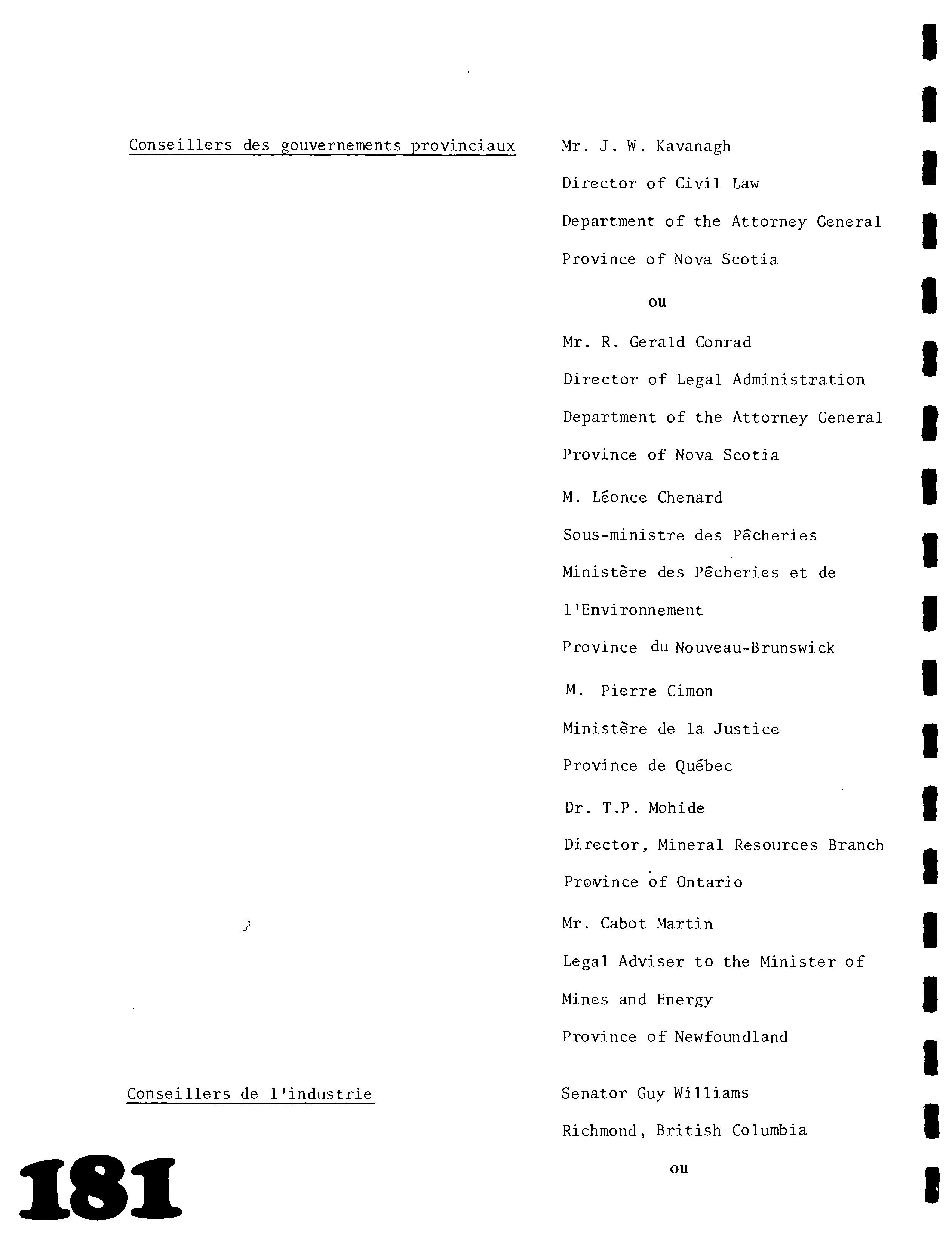 Conseillers des gouvernements provinciaux

Mr. J. W. Kavanagh
Director of Civil Law
Department of the Attorney General
Province of Nova Scotia

ou

Mr. R. Gerald Conrad
Director of Legal Administration
Department of the Attorney General
Province of Nova Scotia

M. Léonce Chenard
Sous-ministre des Pêcheries
Ministère des Pêcheries et de l'Environnement
Province du Nouveau-Brunswick

M. Pierre Cimon
Ministère de la Justice
Province de Québec

Dr. T.P. Mohide
Director, Mineral Resources Branch
Province of Ontario

Mr. Cabot Martin
Legal Adviser to the Minister of Mines and Energy
Province of Newfoundland

Conseillers de l'industrie

Senator Guy Williams
Richmond, British Columbia

ou

181